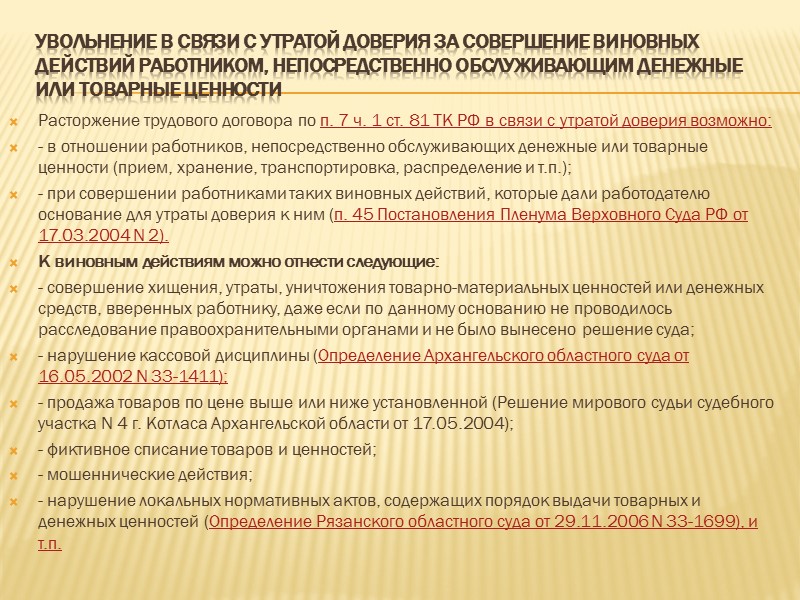 УВОЛЬНЕНИЕ В СВЯЗИ С УТРАТОЙ ДОВЕРИЯ ЗА СОВЕРШЕНИЕ ВИНОВНЫХ ДЕЙСТВИЙ РАБОТНИКОМ, НЕПОСРЕДСТВЕННО ОБСЛУЖИВАЮЩИМ ДЕНЕЖНЫЕ ИЛИ ТОВАРНЫЕ ЦЕННОСТИ

Расторжение трудового договора по п. 7 ч. 1 ст. 81 ТК РФ в связи с утратой доверия возможно:

- в отношении работников, непосредственно обслуживающих денежные или товарные ценности (прием, хранение, транспортировка, распределение и т.п.);

- при совершении работниками таких виновных действий, которые дали работодателю основание для утраты доверия к ним (п. 45 Постановления Пленума Верховного Суда РФ от 17.03.2004 N 2).

К виновным действиям можно отнести следующие:

- совершение хищения, утраты, уничтожения товарно-материальных ценностей или денежных средств, вверенных работнику, даже если по данному основанию не проводилось расследование правоохранительными органами и не было вынесено решение суда;

- нарушение кассовой дисциплины (Определение Архангельского областного суда от 16.05.2002 N 33-1411);

- продажа товаров по цене выше или ниже установленной (Решение мирового судьи судебного участка N 4 г. Котласа Архангельской области от 17.05.2004);

- фиктивное списание товаров и ценностей;

- мошеннические действия;

- нарушение локальных нормативных актов, содержащих порядок выдачи товарных и денежных ценностей (Определение Рязанского областного суда от 29.11.2006 N 33-1699), и т.п.